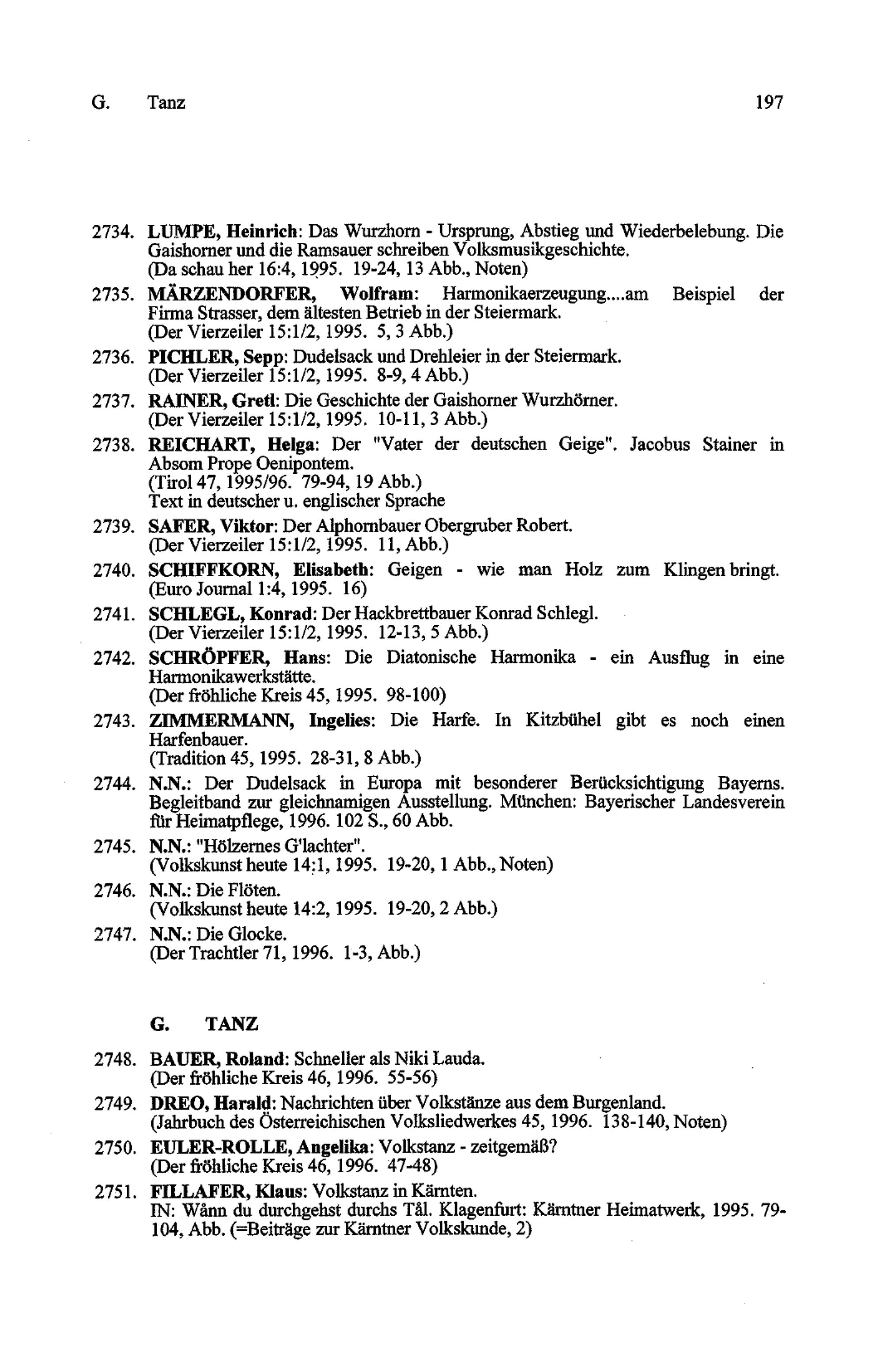 G. Tanz 197

2734. LUMPE, Heinrich: Das Wurzhorn - Ursprung, Abstieg und Wiederbelebung. Die Gaishorner und die Ramsauer schreiben Volksmusikgeschichte. (Da schau her 16:4, 1995. 19-24, 13 Abb., Noten)

2735. MÄRZENDORFER, Wolfram: Harmonikaerzeugung....am Beispiel der Firma Strasser, dem ältesten Betrieb in der Steiermark. (Der Vierzeiler 15:1/2, 1995. 5, 3 Abb.)

2736. PICHLER, Sepp: Dudelsack und Drehleier in der Steiermark. (Der Vierzeiler 15:1/2, 1995. 8-9, 4 Abb.)

2737. RAINER, Gretl: Die Geschichte der Gaishorner Wurzhörner. (Der Vierzeiler 15:1/2, 1995. 10-11, 3 Abb.)

2738. REICHART, Helga: Der "Vater der deutschen Geige". Jacobus Stainer in Absom Prope Oenipontem. (Tirol 47, 1995/96. 79-94, 19 Abb.) Text in deutscher u. englischer Sprache

2739. SAFER, Viktor: Der Alphornbauer Obergruber Robert. (Der Vierzeiler 15:1/2, 1995. 11, Abb.)

2740. SCHIFFKORN, Elisabeth: Geigen - wie man Holz zum Klingen bringt. (Euro Journal 1:4, 1995. 16)

2741. SCHLEGL, Konrad: Der Hackbrettbauer Konrad Schlegl. (Der Vierzeiler 15:1/2, 1995. 12-13, 5 Abb.)

2742. SCHRÖPFER, Hans: Die Diatonische Harmonika - ein Ausflug in eine Harmonikawerkstätte. (Der fröhliche Kreis 45, 1995. 98-100)

2743. ZIMMERMANN, Ingelies: Die Harfe. In Kitzbühel gibt es noch einen Harfenbauer. (Tradition 45, 1995. 28-31, 8 Abb.)

2744. N.N.: Der Dudelsack in Europa mit besonderer Berücksichtigung Bayerns. Begleitband zur gleichnamigen Ausstellung. München: Bayerischer Landesverein für Heimatpflege, 1996. 102 S., 60 Abb.

2745. N.N.: "Hölzernes G'lachter". (Volkskunst heute 14:1, 1995. 19-20, 1 Abb., Noten)

2746. N.N.: Die Flöten. (Volkskunst heute 14:2, 1995. 19-20, 2 Abb.)

2747. N.N.: Die Glocke. (Der Trachtler 71, 1996. 1-3, Abb.)

G. TANZ

2748. BAUER, Roland: Schneller als Niki Lauda. (Der fröhliche Kreis 46, 1996. 55-56)

2749. DREO, Harald: Nachrichten über Volkstänze aus dem Burgenland. (Jahrbuch des Österreichischen Volksliedwerkes 45, 1996. 138-140, Noten)

2750. EULER-ROLLE, Angelika: Volkstanz - zeitgemäß? (Der fröhliche Kreis 46, 1996. 47-48)

2751. FILLAFER, Klaus: Volkstanz in Kärnten. IN: Wånn du durchgehst durchs Tål. Klagenfurt: Kärntner Heimatwerk, 1995. 79-104, Abb. (=Beiträge zur Kärntner Volkskunde, 2)